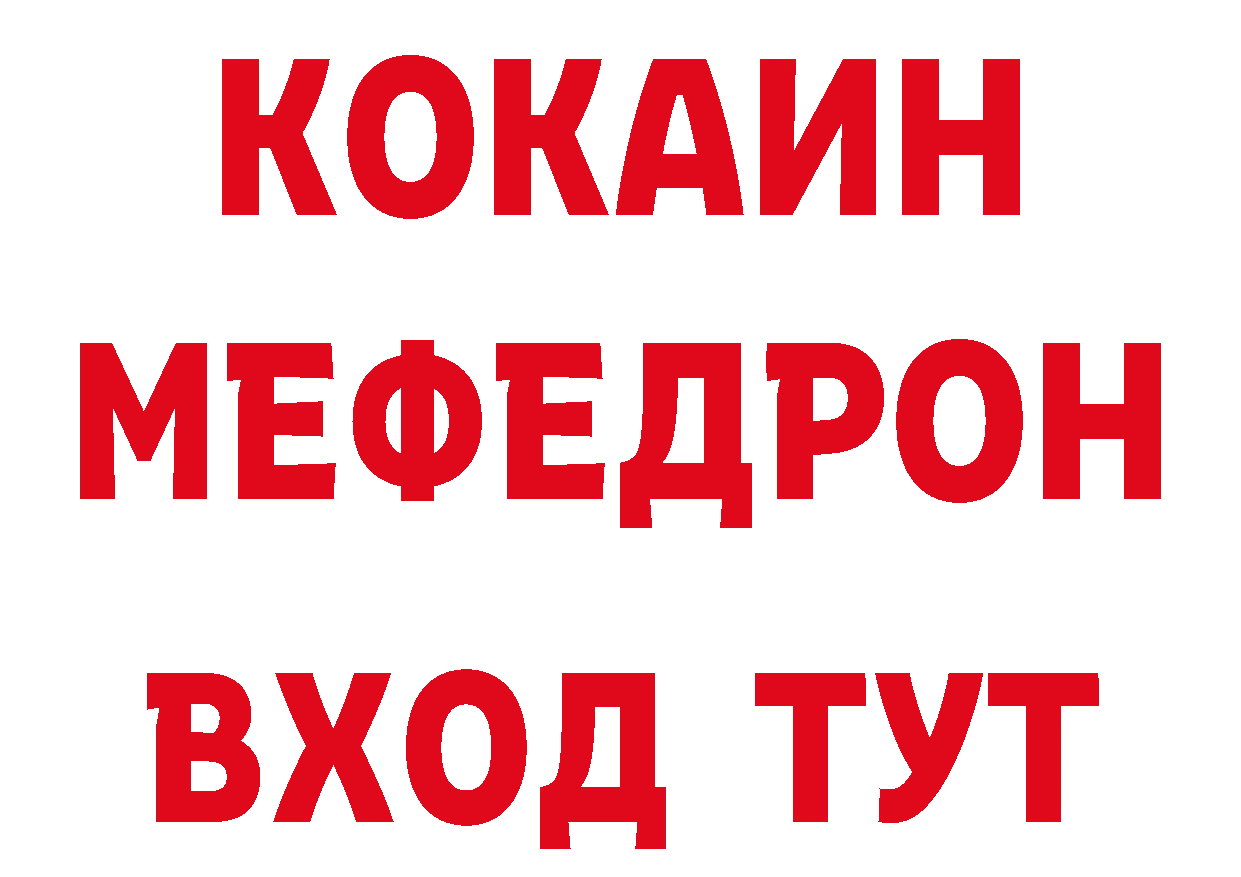 КОКАИН
МЕФЕДРОН
ВХОД ТУТ